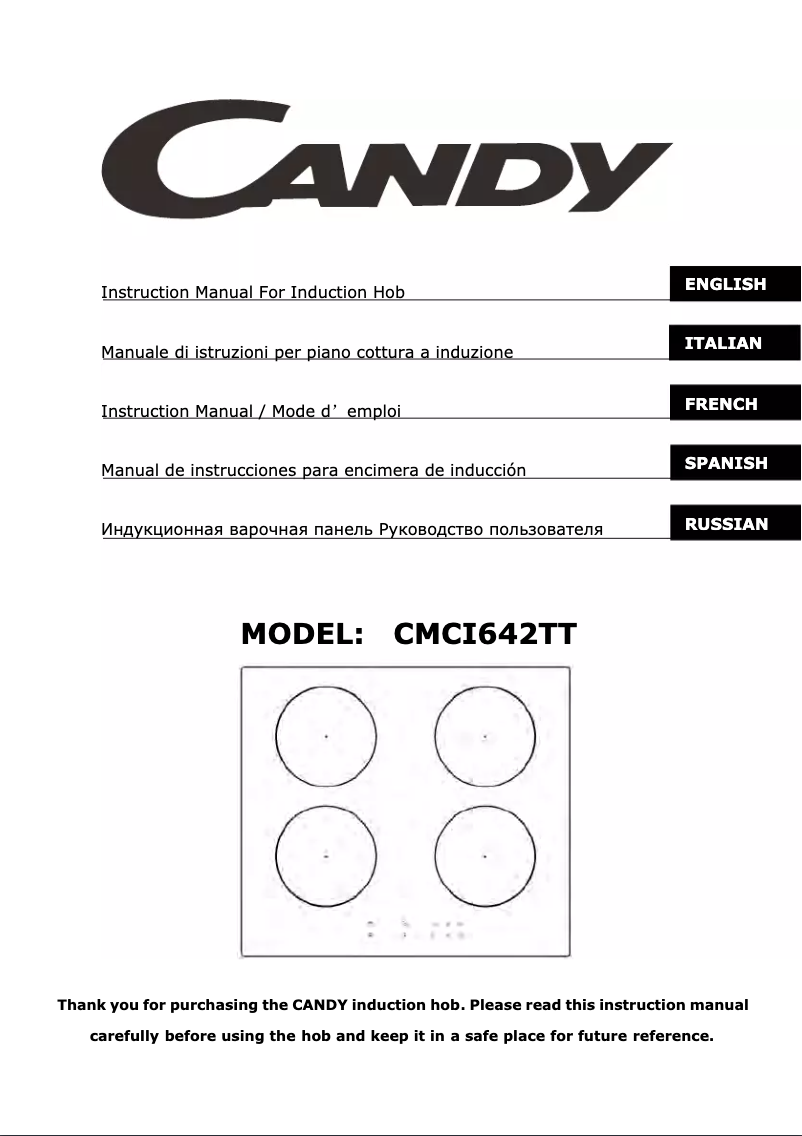 CANDY

Instruction Manual For Induction Hob

ENGLISH

Manuale di istruzioni per piano cottura a induzione

ITALIAN

Instruction Manual / Mode d’ emploi

FRENCH

Manual de instrucciones para encimera de inducción

SPANISH

Индукционная варочная панель Руководство пользователя

RUSSIAN

MODEL: CMCI642TT

Thank you for purchasing the CANDY induction hob. Please read this instruction manual carefully before using the hob and keep it in a safe place for future reference.